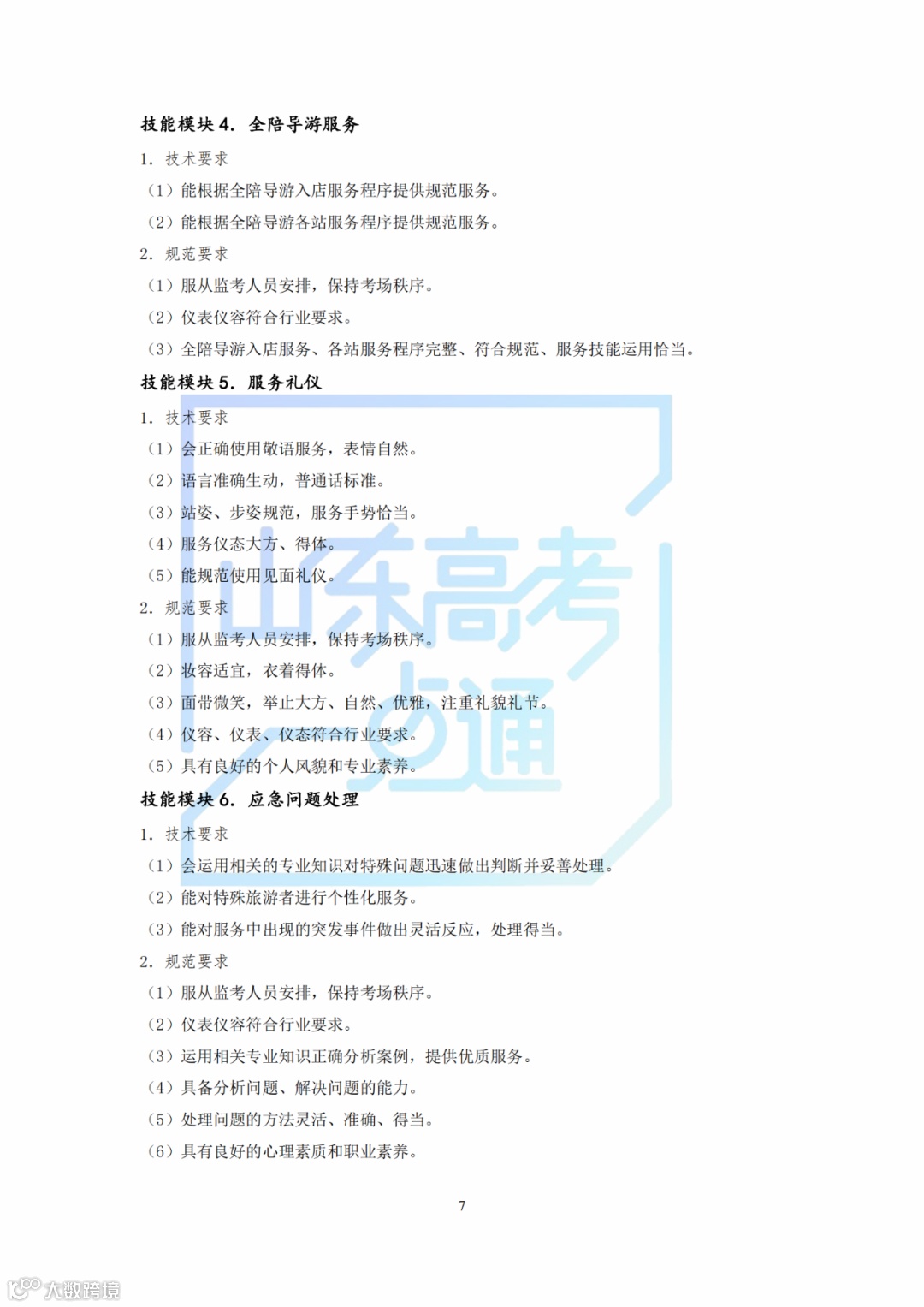 技能模块 4. 全陪导游服务

1. 技术要求

（1）能根据全陪导游入店服务程序提供规范服务。

（2）能根据全陪导游各站服务程序提供规范服务。

2. 规范要求

（1）服从监考人员安排，保持考场秩序。

（2）仪表仪容符合行业要求。

（3）全陪导游入店服务、各站服务程序完整、符合规范、服务技能运用恰当。

技能模块 5. 服务礼仪

1. 技术要求

（1）会正确使用敬语服务，表情自然。

（2）语言准确生动，普通话标准。

（3）站姿、步姿规范，服务手势恰当。

（4）服务仪态大方、得体。

（5）能规范使用见面礼仪。

2. 规范要求

（1）服从监考人员安排，保持考场秩序。

（2）妆容适宜，衣着得体。

（3）面带微笑，举止大方、自然、优雅，注重礼貌礼节。

（4）仪容、仪表、仪态符合行业要求。

（5）具有良好的个人风貌和专业素养。

技能模块 6. 应急问题处理

1. 技术要求

（1）会运用相关的专业知识对特殊问题迅速做出判断并妥善处理。

（2）能对特殊旅游者进行个性化服务。

（3）能对服务中出现的突发事件做出灵活反应，处理得当。

2. 规范要求

（1）服从监考人员安排，保持考场秩序。

（2）仪表仪容符合行业要求。

（3）运用相关专业知识正确分析案例，提供优质服务。

（4）具备分析问题、解决问题的能力。

（5）处理问题的方法灵活、准确、得当。

（6）具有良好的心理素质和职业素养。

7

山东高考直通

大数跨境